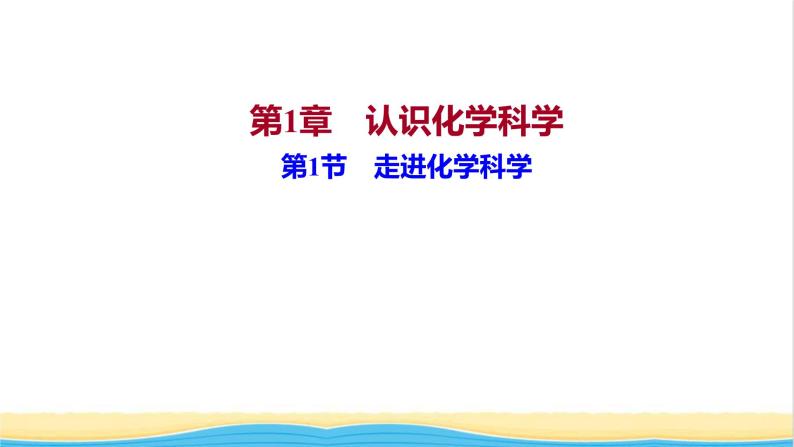 第1章　认识化学科学

第1节　走进化学科学